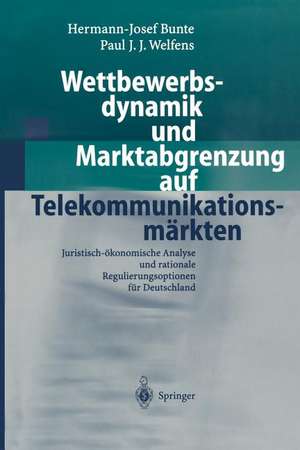 Hermann-Josef Bunte
Paul J. J. Welfens

Wettbewerbsdynamik und Marktabgrenzung auf Telekommunikationsmärkten

Juristisch-ökonomische Analyse und rationale Regulierungsoptionen für Deutschland

Springer